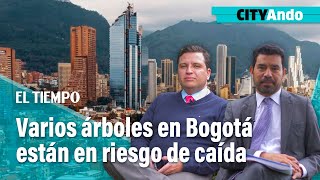 CITYAndo

EL TIEMPO

Varios árboles en Bogotá están en riesgo de caída